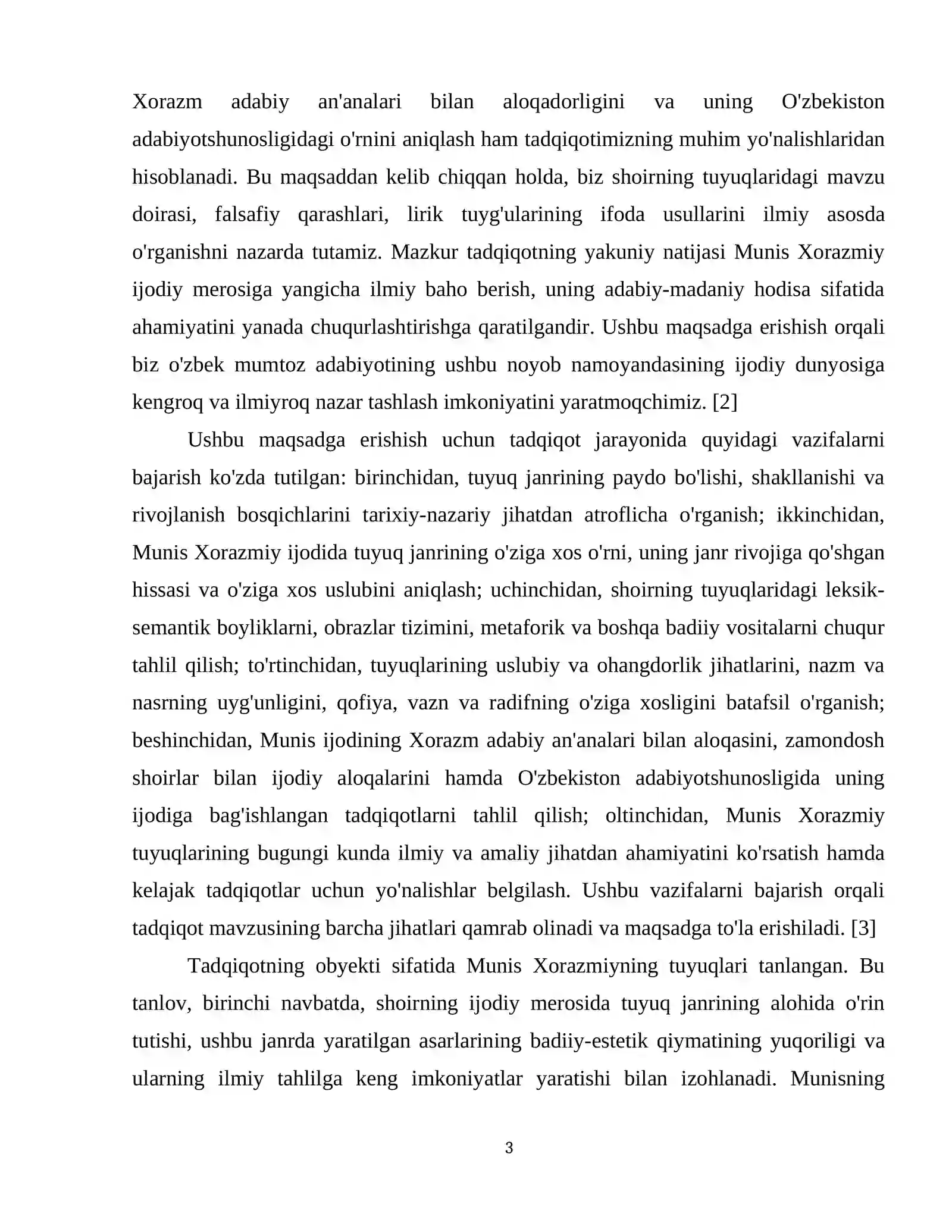 Xorazm adabiy an'analari bilan aloqadorligini va uning O'zbekiston adabiyotshunosligidagi o'rnini aniqlash ham tadqiqotimizning muhim yo'nalishlaridan hisoblanadi. Bu maqsaddan kelib chiqqan holda, biz shoirning tuyuqlaridagi mavzu doirasi, falsafiy qarashlari, lirik tuyg'ularining ifoda usullarini ilmiy asosda o'rganishni nazarda tutamiz. Mazkur tadqiqotning yakuniy natijasi Munis Xorazmiy ijodiy merosiga yangicha ilmiy baho berish, uning adabiy-madaniy hodisa sifatida ahamiyatini yanada chuqurlashtirishga qaratilgandir. Ushbu maqsadga erishish orqali biz o'zbek mumtoz adabiyotining ushbu noyob namoyandasining ijodiy dunyosiga kengroq va ilmiyroq nazar tashlash imkoniyatini yaratmoqchimiz. [2]

Ushbu maqsadga erishish uchun tadqiqot jarayonida quyidagi vazifalarni bajarish ko'zda tutilgan: birinchidan, tuyuq janrining paydo bo'lishi, shakllanishi va rivojlanish bosqichlarini tarixiy-nazariy jihatdan atroflicha o'rganish; ikkinchidan, Munis Xorazmiy ijodida tuyuq janrining o'ziga xos o'rni, uning janr rivojiga qo'shgan hissasi va o'ziga xos uslubini aniqlash; uchinchidan, shoirning tuyuqlaridagi leksik-semantik boyliklarni, obrazlar tizimini, metaforik va boshqa badiiy vositalarni chuqur tahlil qilish; to'rtinchidan, tuyuqlarining uslubiy va ohangdorlik jihatlarini, nazm va nasrning uyg'unligini, qofiya, vazn va radifning o'ziga xosligini batafsil o'rganish; beshinchidan, Munis ijodining Xorazm adabiy an'analari bilan aloqasini, zamondosh shoirlar bilan ijodiy aloqalarini hamda O'zbekiston adabiyotshunosligida uning ijodiga bag'ishlangan tadqiqotlarni tahlil qilish; oltinchidan, Munis Xorazmiy tuyuqlarining bugungi kunda ilmiy va amaliy jihatdan ahamiyatini ko'rsatish hamda kelajak tadqiqotlar uchun yo'nalishlar belgilash. Ushbu vazifalarni bajarish orqali tadqiqot mavzusining barcha jihatlari qamrab olinadi va maqsadga to'la erishiladi. [3]

Tadqiqotning obyekti sifatida Munis Xorazmiyning tuyuqlari tanlangan. Bu tanlov, birinchi navbatda, shoirning ijodiy merosida tuyuq janrining alohida o'rin tutishi, ushbu janrda yaratilgan asarlarining badiiy-estetik qiymatining yuqoriligi va ularning ilmiy tahlilga keng imkoniyatlar yaratishi bilan izohlanadi. Munisning

3